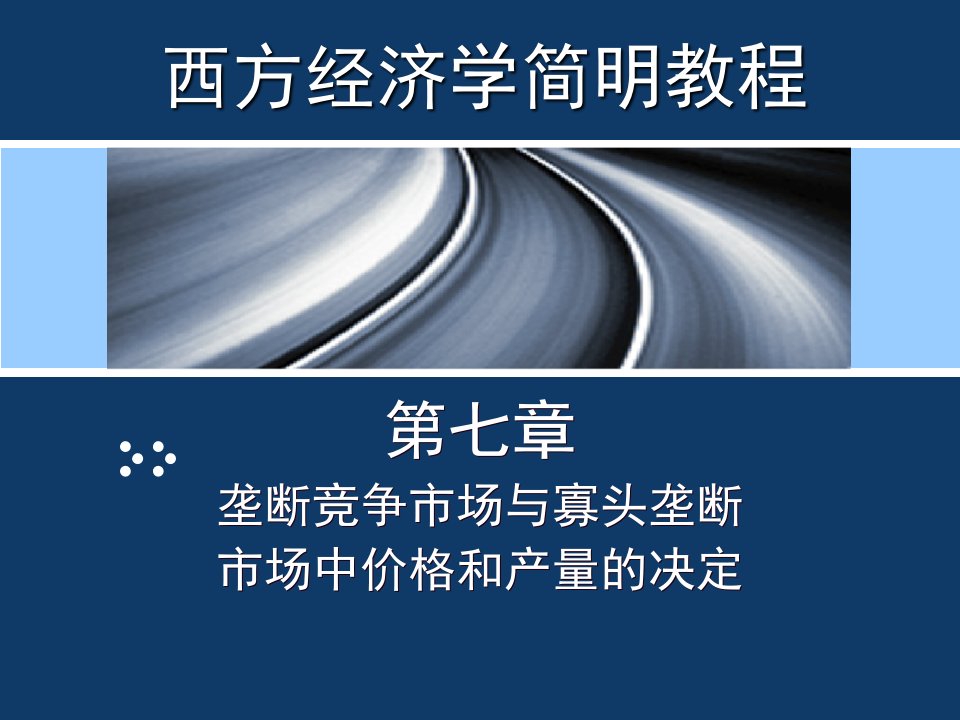 西方经济学简明教程

第七章

垄断竞争市场与寡头垄断市场中价格和产量的决定